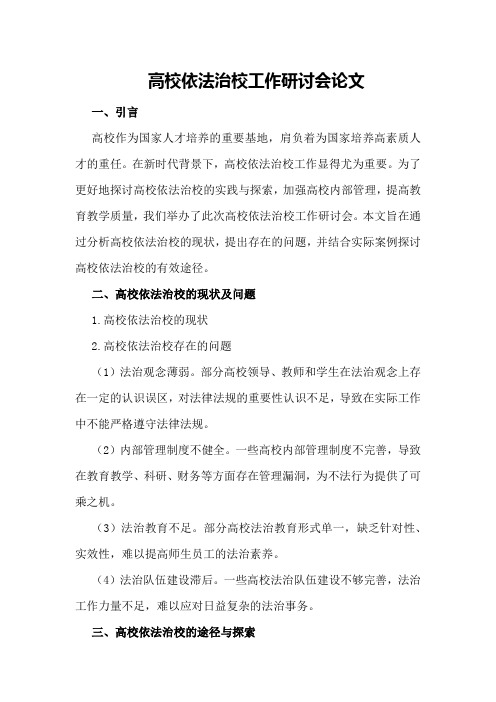 高校依法治校工作研讨会论文

一、引言

高校作为国家人才培养的重要基地，肩负着为国家培养高素质人才的重任。在新时代背景下，高校依法治校工作显得尤为重要。为了更好地探讨高校依法治校的实践与探索，加强高校内部管理，提高教育教学质量，我们举办了此次高校依法治校工作研讨会。本文旨在通过分析高校依法治校的现状，提出存在的问题，并结合实际案例探讨高校依法治校的有效途径。

二、高校依法治校的现状及问题

1.高校依法治校的现状

2.高校依法治校存在的问题

（1）法治观念薄弱。部分高校领导、教师和学生在法治观念上存在一定的认识误区，对法律法规的重要性认识不足，导致在实际工作中不能严格遵守法律法规。

（2）内部管理制度不健全。一些高校内部管理制度不完善，导致在教育教学、科研、财务等方面存在管理漏洞，为不法行为提供了可乘之机。

（3）法治教育不足。部分高校法治教育形式单一，缺乏针对性、实效性，难以提高师生员工的法治素养。

（4）法治队伍建设滞后。一些高校法治队伍建设不够完善，法治工作力量不足，难以应对日益复杂的法治事务。

三、高校依法治校的途径与探索